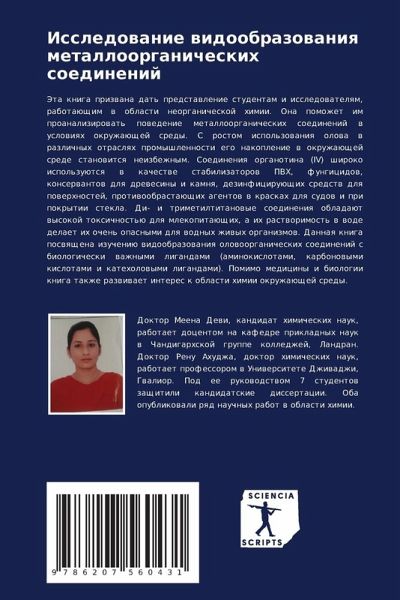 Исследование видообразования металлоорганических соединений

Эта книга призвана дать представление студентам и исследователям, работающим в области неорганической химии. Она поможет им проанализировать поведение металлоорганических соединений в условиях окружающей среды. С ростом использования олова в различных отраслях промышленности его накопление в окружающей среде становится неизбежным. Соединения органотина (IV) широко используются в качестве стабилизаторов ПВХ, фунгицидов, консервантов для древесины и камня, дезинфицирующих средств для поверхностей, противообрастающих агентов в красках для судов и при покрытии стекла. Ди- и триметилтитановые соединения обладают высокой токсичностью для млекопитающих, а их растворимость в воде делает их очень опасными для водных живых организмов. Данная книга посвящена изучению видообразования оловоорганических соединений с биологически важными лигандами (аминокислотами, карбоновыми кислотами и катехоловыми лигандами). Помимо медицины и биологии книга также развивает интерес к области химии окружающей среды.

Доктор Меена Деви, кандидат химических наук, работает доцентом на кафедре прикладных наук в Чандигархской группе колледжей, Ландран. Доктор Рену Ахуджа, доктор химических наук, работает профессором в Университете Дживаджи, Гвалиор. Под ее руководством 7 студентов защитили кандидатские диссертации. Оба опубликовали ряд научных работ в области химии.

9 786207 560431

SCIENCIA SCRIPTS